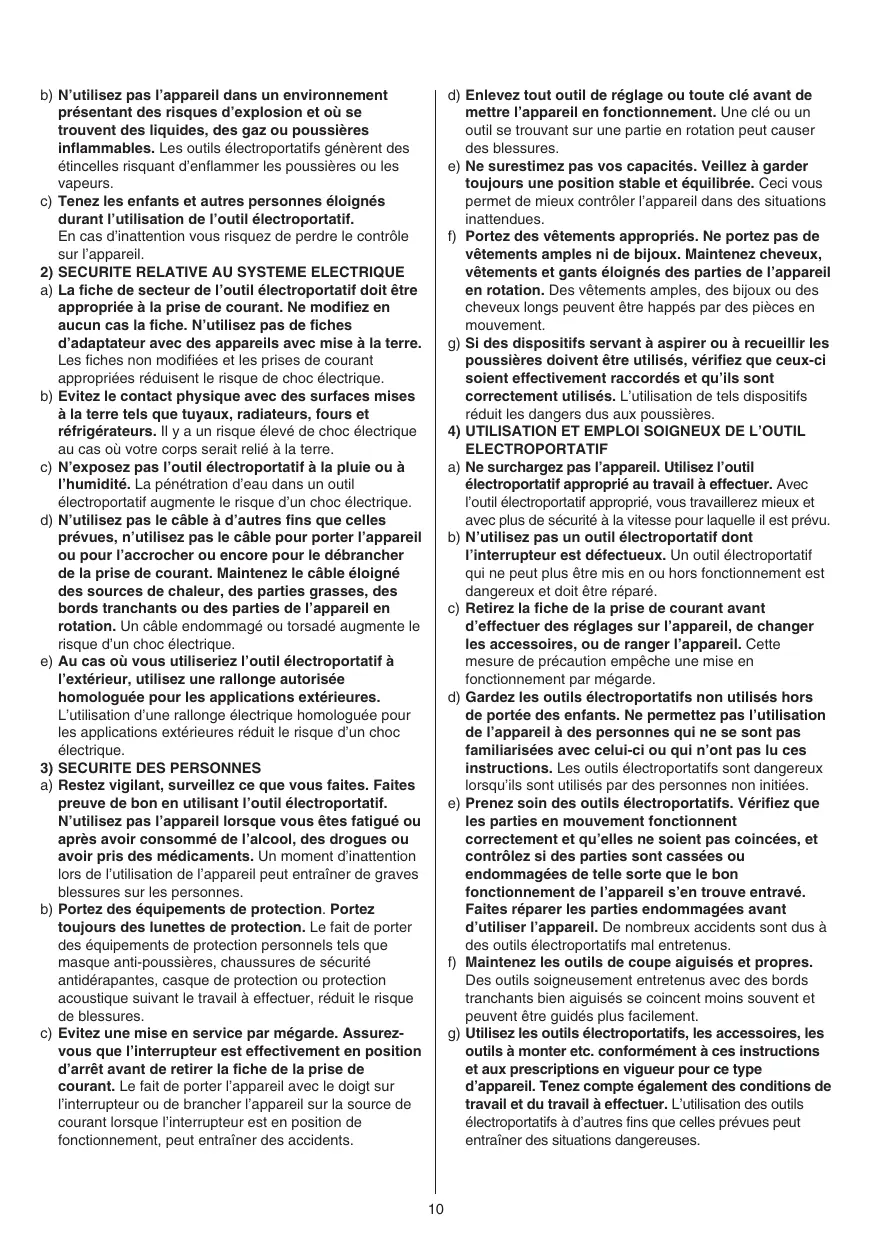 b) N'utilisez pas l'appareil dans un environnement présentant des risques d'explosion et où se trouvent des liquides, des gaz ou poussières inflammables. Les outils électroportatifs génèrent des étincelles risquant d'enflammer les poussières ou les vapeurs.
c) Tenez les enfants et autres personnes éloignés durant l'utilisation de l'outil électroportatif. En cas d'inattention vous risquez de perdre le contrôle sur l'appareil.
2) SECURITE RELATIVE AU SYSTEME ELECTRIQUE
a) La fiche de secteur de l'outil électroportatif doit être appropriée à la prise de courant. Ne modifiez en aucun cas la fiche. N'utilisez pas de fiches d'adaptateur avec des appareils avec mise à la terre. Les fiches non modifiées et les prises de courant appropriées réduisent le risque de choc électrique.
b) Evitez le contact physique avec des surfaces mises à la terre tels que tuyaux, radiateurs, fours et réfrigérateurs. Il y a un risque élevé de choc électrique au cas où votre corps serait relié à la terre.
c) N'exposez pas l'outil électroportatif à la pluie ou à l'humidité. La pénétration d'eau dans un outil électroportatif augmente le risque d'un choc électrique.
d) N'utilisez pas le câble à d'autres fins que celles prévues, n'utilisez pas le câble pour porter l'appareil ou pour l'accrocher ou encore pour le débrancher de la prise de courant. Maintenez le câble éloigné des sources de chaleur, des parties grasses, des bords tranchants ou des parties de l'appareil en rotation. Un câble endommagé ou torsadé augmente le risque d'un choc électrique.
e) Au cas où vous utiliseriez l'outil électroportatif à l'extérieur, utilisez une rallonge autorisée homologuée pour les applications extérieures. L'utilisation d'une rallonge électrique homologuée pour les applications extérieures réduit le risque d'un choc électrique.
3) SECURITE DES PERSONNES
a) Restez vigilant, surveillez ce que vous faites. Faites preuve de bon en utilisant l'outil électroportatif. N'utilisez pas l'appareil lorsque vous êtes fatigué ou après avoir consommé de l'alcool, des drogues ou avoir pris des médicaments. Un moment d'inattention lors de l'utilisation de l'appareil peut entraîner de graves blessures sur les personnes.
b) Portez des équipements de protection. Portez toujours des lunettes de protection. Le fait de porter des équipements de protection personnels tels que masque anti-poussières, chaussures de sécurité antidérapantes, casque de protection ou protection acoustique suivant le travail à effectuer, réduit le risque de blessures.
c) Evitez une mise en service par mégarde. Assurez-vous que l'interrupteur est effectivement en position d'arrêt avant de retirer la fiche de la prise de courant. Le fait de porter l'appareil avec le doigt sur l'interrupteur ou de brancher l'appareil sur la source de courant lorsque l'interrupteur est en position de fonctionnement, peut entraîner des accidents.

d) Enlevez tout outil de réglage ou toute clé avant de mettre l'appareil en fonctionnement. Une clé ou un outil se trouvant sur une partie en rotation peut causer des blessures.
e) Ne surestimez pas vos capacités. Veillez à garder toujours une position stable et équilibrée. Ceci vous permet de mieux contrôler l'appareil dans des situations inattendues.
f) Portez des vêtements appropriés. Ne portez pas de vêtements amples ni de bijoux. Maintenez cheveux, vêtements et gants éloignés des parties de l'appareil en rotation. Des vêtements amples, des bijoux ou des cheveux longs peuvent être happés par des pièces en mouvement.
g) Si des dispositifs servant à aspirer ou à recueillir les poussières doivent être utilisés, vérifiez que ceux-ci soient effectivement raccordés et qu'ils sont correctement utilisés. L'utilisation de tels dispositifs réduit les dangers dus aux poussières.
4) UTILISATION ET EMPLOI SOIGNEUX DE L'OUTIL ELECTROPORTATIF
a) Ne surchargez pas l'appareil. Utilisez l'outil électroportatif approprié au travail à effectuer. Avec l'outil électroportatif approprié, vous travaillerez mieux et avec plus de sécurité à la vitesse pour laquelle il est prévu.
b) N'utilisez pas un outil électroportatif dont l'interrupteur est défectueux. Un outil électroportatif qui ne peut plus être mis en ou hors fonctionnement est dangereux et doit être réparé.
c) Retirez la fiche de la prise de courant avant d'effectuer des réglages sur l'appareil, de changer les accessoires, ou de ranger l'appareil. Cette mesure de précaution empêche une mise en fonctionnement par mégarde.
d) Gardez les outils électroportatifs non utilisés hors de portée des enfants. Ne permettez pas l'utilisation de l'appareil à des personnes qui ne se sont pas familiarisées avec celui-ci ou qui n'ont pas lu ces instructions. Les outils électroportatifs sont dangereux lorsqu'ils sont utilisés par des personnes non initiées.
e) Prenez soin des outils électroportatifs. Vérifiez que les parties en mouvement fonctionnent correctement et qu'elles ne soient pas coincées, et contrôlez si des parties sont cassées ou endommagées de telle sorte que le bon fonctionnement de l'appareil s'en trouve entravé. Faites réparer les parties endommagées avant d'utiliser l'appareil. De nombreux accidents sont dus à des outils électroportatifs mal entretenus.
f) Maintenez les outils de coupe aiguisés et propres. Des outils soigneusement entretenus avec des bords tranchants bien aiguisés se coincent moins souvent et peuvent être guidés plus facilement.
g) Utilisez les outils électroportatifs, les accessoires, les outils à monter etc. conformément à ces instructions et aux prescriptions en vigueur pour ce type d'appareil. Tenez compte également des conditions de travail et du travail à effectuer. L'utilisation des outils électroportatifs à d'autres fins que celles prévues peut entraîner des situations dangereuses.

10